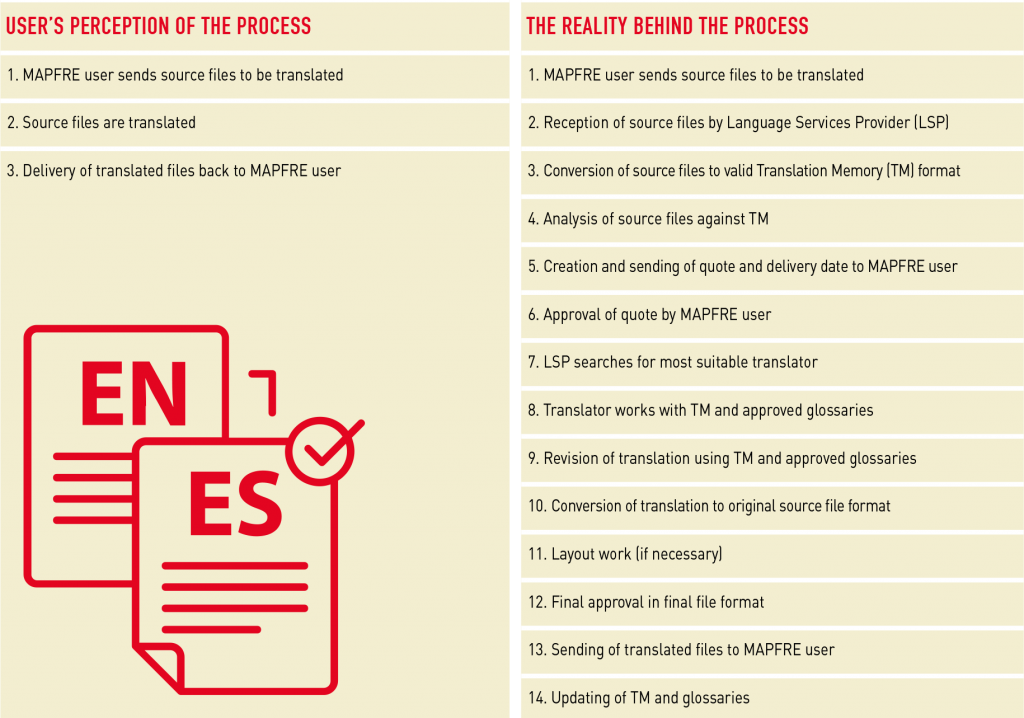 USER'S PERCEPTION OF THE PROCESS

1. MAPFRE user sends source files to be translated

2. Source files are translated

3. Delivery of translated files back to MAPFRE user

EN

ES

THE REALITY BEHIND THE PROCESS

1. MAPFRE user sends source files to be translated

2. Reception of source files by Language Services Provider (LSP)

3. Conversion of source files to valid Translation Memory (TM) format

4. Analysis of source files against TM

5. Creation and sending of quote and delivery date to MAPFRE user

6. Approval of quote by MAPFRE user

7. LSP searches for most suitable translator

8. Translator works with TM and approved glossaries

9. Revision of translation using TM and approved glossaries

10. Conversion of translation to original source file format

11. Layout work (if necessary)

12. Final approval in final file format

13. Sending of translated files to MAPFRE user

14. Updating of TM and glossaries